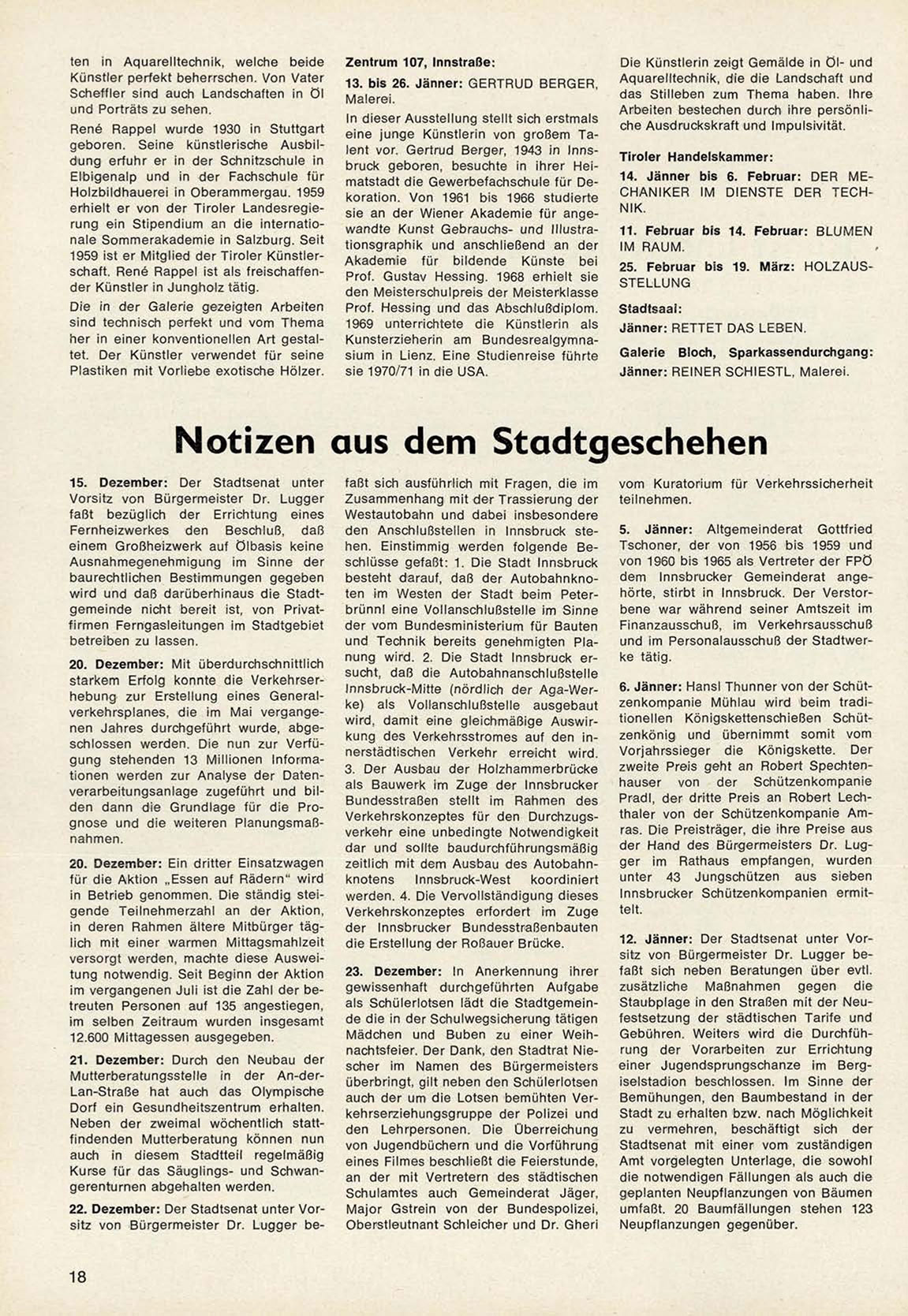 ten in Aquarelltechnik, welche beide Künstler perfekt beherrschen. Von Vater Scheffler sind auch Landschaften in Öl und Porträts zu sehen.

René Rappel wurde 1930 in Stuttgart geboren. Seine künstlerische Ausbildung erfuhr er in der Schnitzschule in Elbigenalp und in der Fachschule für Holzbildhauerei in Oberammergau. 1959 erhielt er von der Tiroler Landesregierung ein Stipendium an die internationale Sommerakademie in Salzburg. Seit 1959 ist er Mitglied der Tiroler Künstlerschaft. René Rappel ist als freischaffender Künstler in Jungholz tätig.

Die in der Galerie gezeigten Arbeiten sind technisch perfekt und vom Thema her in einer konventionellen Art gestaltet. Der Künstler verwendet für seine Plastiken mit Vorliebe exotische Hölzer.

Zentrum 107, Innstraße:

13. bis 26. Jänner: GERTRUD BERGER, Malerei.

In dieser Ausstellung stellt sich erstmals eine junge Künstlerin von großem Talent vor. Gertrud Berger, 1943 in Innsbruck geboren, besuchte in ihrer Heimatstadt die Gewerbefachschule für Dekoration. Von 1961 bis 1966 studierte sie an der Wiener Akademie für angewandte Kunst Gebrauchs- und Illustrationsgraphik und anschließend an der Akademie für bildende Künste bei Prof. Gustav Hessing. 1968 erhielt sie den Meisterschulpreis der Meisterklasse Prof. Hessing und das Abschlußdiplom. 1969 unterrichtete die Künstlerin als Kunsterzieherin am Bundesrealgymnasium in Lienz. Eine Studienreise führte sie 1970/71 in die USA.

Die Künstlerin zeigt Gemälde in Öl- und Aquarelltechnik, die die Landschaft und das Stilleben zum Thema haben. Ihre Arbeiten bestechen durch ihre persönliche Ausdruckskraft und Impulsivität.

Tiroler Handelskammer:

14. Jänner bis 6. Februar: DER MECHANIKER IM DIENSTE DER TECHNIK.

11. Februar bis 14. Februar: BLUMEN IM RAUM.

25. Februar bis 19. März: HOLZAUSSTELLUNG

Stadtsaal:

Jänner: RETTET DAS LEBEN.

Galerie Bloch, Sparkassendurchgang:

Jänner: REINER SCHIESTL, Malerei.

Notizen aus dem Stadtgeschehen

15. Dezember: Der Stadtsenat unter Vorsitz von Bürgermeister Dr. Lugger faßt bezüglich der Errichtung eines Fernheizwerkes den Beschluß, daß einem Großheizwerk auf Ölbasis keine Ausnahmegenehmigung im Sinne der baurechtlichen Bestimmungen gegeben wird und daß darüberhinaus die Stadtgemeinde nicht bereit ist, von Privatfirmen Ferngasleitungen im Stadtgebiet betreiben zu lassen.

20. Dezember: Mit überdurchschnittlich starkem Erfolg konnte die Verkehrserhebung zur Erstellung eines Generalverkehrsplanes, die im Mai vergangenen Jahres durchgeführt wurde, abgeschlossen werden. Die nun zur Verfügung stehenden 13 Millionen Informationen werden zur Analyse der Datenverarbeitungsanlage zugeführt und bilden dann die Grundlage für die Prognose und die weiteren Planungsmaßnahmen.

20. Dezember: Ein dritter Einsatzwagen für die Aktion „Essen auf Rädern" wird in Betrieb genommen. Die ständig steigende Teilnehmerzahl an der Aktion, in deren Rahmen ältere Mitbürger täglich mit einer warmen Mittagsmahlzeit versorgt werden, machte diese Ausweitung notwendig. Seit Beginn der Aktion im vergangenen Juli ist die Zahl der betreuten Personen auf 135 angestiegen, im selben Zeitraum wurden insgesamt 12.600 Mittagessen ausgegeben.

21. Dezember: Durch den Neubau der Mutterberatungsstelle in der An-der-Lan-Straße hat auch das Olympische Dorf ein Gesundheitszentrum erhalten. Neben der zweimal wöchentlich stattfindenden Mutterberatung können nun auch in diesem Stadtteil regelmäßig Kurse für das Säuglings- und Schwangerenturnen abgehalten werden.

22. Dezember: Der Stadtsenat unter Vorsitz von Bürgermeister Dr. Lugger befaßt sich ausführlich mit Fragen, die im Zusammenhang mit der Trassierung der Westautobahn und dabei insbesondere den Anschlußstellen in Innsbruck stehen. Einstimmig werden folgende Beschlüsse gefaßt: 1. Die Stadt Innsbruck besteht darauf, daß der Autobahnknoten im Westen der Stadt beim Peterbrünnl eine Vollanschlußstelle im Sinne der vom Bundesministerium für Bauten und Technik bereits genehmigten Planung wird. 2. Die Stadt Innsbruck ersucht, daß die Autobahnanschlußstelle Innsbruck-Mitte (nördlich der Aga-Werke) als Vollanschlußstelle ausgebaut wird, damit eine gleichmäßige Auswirkung des Verkehrsstromes auf den innerstädtischen Verkehr erreicht wird. 3. Der Ausbau der Holzhammerbrücke als Bauwerk im Zuge der Innsbrucker Bundesstraßen stellt im Rahmen des Verkehrskonzeptes für den Durchzugsverkehr eine unbedingte Notwendigkeit dar und sollte baudurchführungsmäßig zeitlich mit dem Ausbau des Autobahnknotens Innsbruck-West koordiniert werden. 4. Die Vervollständigung dieses Verkehrskonzeptes erfordert im Zuge der Innsbrucker Bundesstraßenbauten die Erstellung der Roßauer Brücke.

23. Dezember: In Anerkennung ihrer gewissenhaft durchgeführten Aufgabe als Schülerlotsen lädt die Stadtgemeinde die in der Schulwegsicherung tätigen Mädchen und Buben zu einer Weihnachtsfeier. Der Dank, den Stadtrat Niescher im Namen des Bürgermeisters überbringt, gilt neben den Schülerlotsen auch der um die Lotsen bemühten Verkehrserziehungsgruppe der Polizei und den Lehrpersonen. Die Überreichung von Jugendbüchern und die Vorführung eines Filmes beschließt die Feierstunde, an der mit Vertretern des städtischen Schulamtes auch Gemeinderat Jäger, Major Gstrein von der Bundespolizei, Oberstleutnant Schleicher und Dr. Gheri vom Kuratorium für Verkehrssicherheit teilnehmen.

5. Jänner: Altgemeinderat Gottfried Tschoner, der von 1956 bis 1959 und von 1960 bis 1965 als Vertreter der FPÖ dem Innsbrucker Gemeinderat angehörte, stirbt in Innsbruck. Der Verstorbene war während seiner Amtszeit im Finanzausschuß, im Verkehrsausschuß und im Personalausschuß der Stadtwerke tätig.

6. Jänner: Hansl Thunner von der Schützenkompanie Mühlau wird beim traditionellen Königskettenschießen Schützenkönig und übernimmt somit vom Vorjahrssieger die Königskette. Der zweite Preis geht an Robert Spechtenhauser von der Schützenkompanie Pradl, der dritte Preis an Robert Lechthaler von der Schützenkompanie Amras. Die Preisträger, die ihre Preise aus der Hand des Bürgermeisters Dr. Lugger im Rathaus empfangen, wurden unter 43 Jungschützen aus sieben Innsbrucker Schützenkompanien ermittelt.

12. Jänner: Der Stadtsenat unter Vorsitz von Bürgermeister Dr. Lugger befaßt sich neben Beratungen über evtl. zusätzliche Maßnahmen gegen die Staubplage in den Straßen mit der Neufestsetzung der städtischen Tarife und Gebühren. Weiters wird die Durchführung der Vorarbeiten zur Errichtung einer Jugendsprungschanze im Bergiselstadion beschlossen. Im Sinne der Bemühungen, den Baumbestand in der Stadt zu erhalten bzw. nach Möglichkeit zu vermehren, beschäftigt sich der Stadtsenat mit einer vom zuständigen Amt vorgelegten Unterlage, die sowohl die notwendigen Fällungen als auch die geplanten Neupflanzungen von Bäumen umfaßt. 20 Baumfällungen stehen 123 Neupflanzungen gegenüber.

18